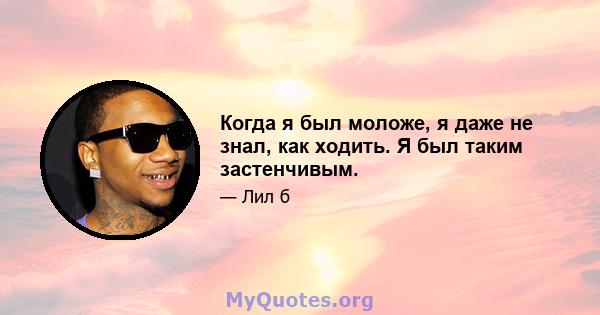 Когда я был моложе, я даже не знал, как ходить. Я был таким застенчивым.

— Лил б

MyQuotes.org